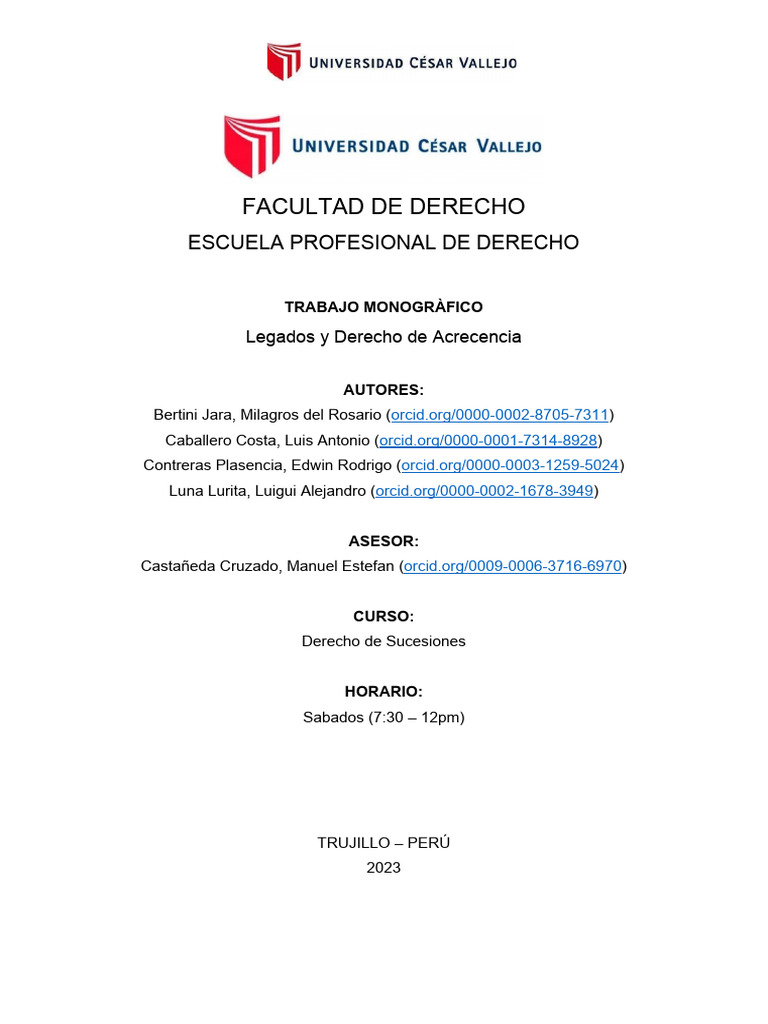 UNIVERSIDAD CÉSAR VALLEJO

UNIVERSIDAD CÉSAR VALLEJO

FACULTAD DE DERECHO
ESCUELA PROFESIONAL DE DERECHO

TRABAJO MONOGRÀFICO
Legados y Derecho de Acrecencia

AUTORES:
Bertini Jara, Milagros del Rosario (orcid.org/0000-0002-8705-7311)
Caballero Costa, Luis Antonio (orcid.org/0000-0001-7314-8928)
Contreras Plasencia, Edwin Rodrigo (orcid.org/0000-0003-1259-5024)
Luna Lurita, Luigui Alejandro (orcid.org/0000-0002-1678-3949)

ASESOR:
Castañeda Cruzado, Manuel Estefan (orcid.org/0009-0006-3716-6970)

CURSO:
Derecho de Sucesiones

HORARIO:
Sabados (7:30 – 12pm)

TRUJILLO – PERÚ
2023